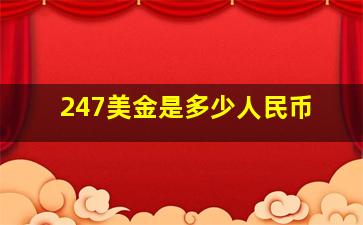 247美金是多少人民币